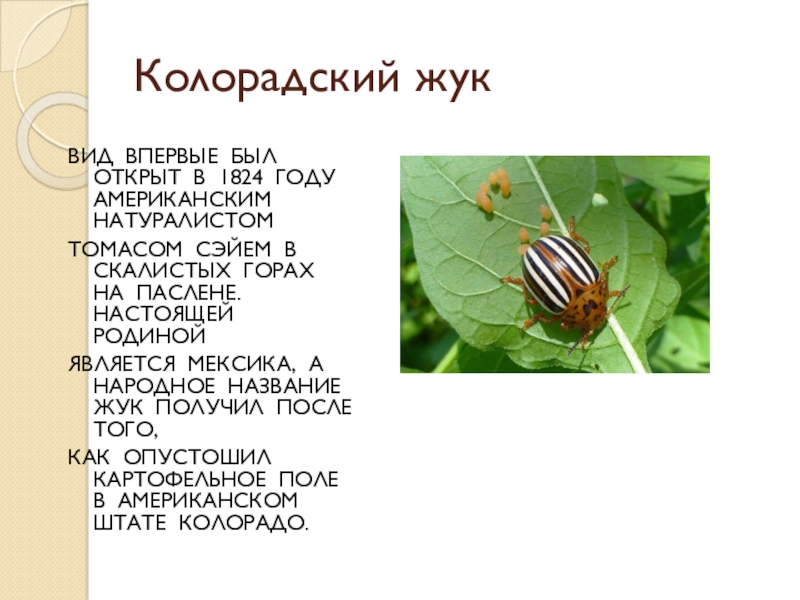 Колорадский жук

ВИД ВПЕРВЫЕ БЫЛ ОТКРЫТ В 1824 ГОДУ АМЕРИКАНСКИМ НАТУРАЛИСТОМ

ТОМАСОМ СЭЙЕМ В СКАЛИСТЫХ ГОРАХ НА ПАСЛЕНЕ. НАСТОЯЩЕЙ РОДИНОЙ

ЯВЛЯЕТСЯ МЕКСИКА, А НАРОДНОЕ НАЗВАНИЕ ЖУК ПОЛУЧИЛ ПОСЛЕ ТОГО,

КАК ОПУСТОШИЛ КАРТОФЕЛЬНОЕ ПОЛЕ В АМЕРИКАНСКОМ ШТАТЕ КОЛОРАДО.